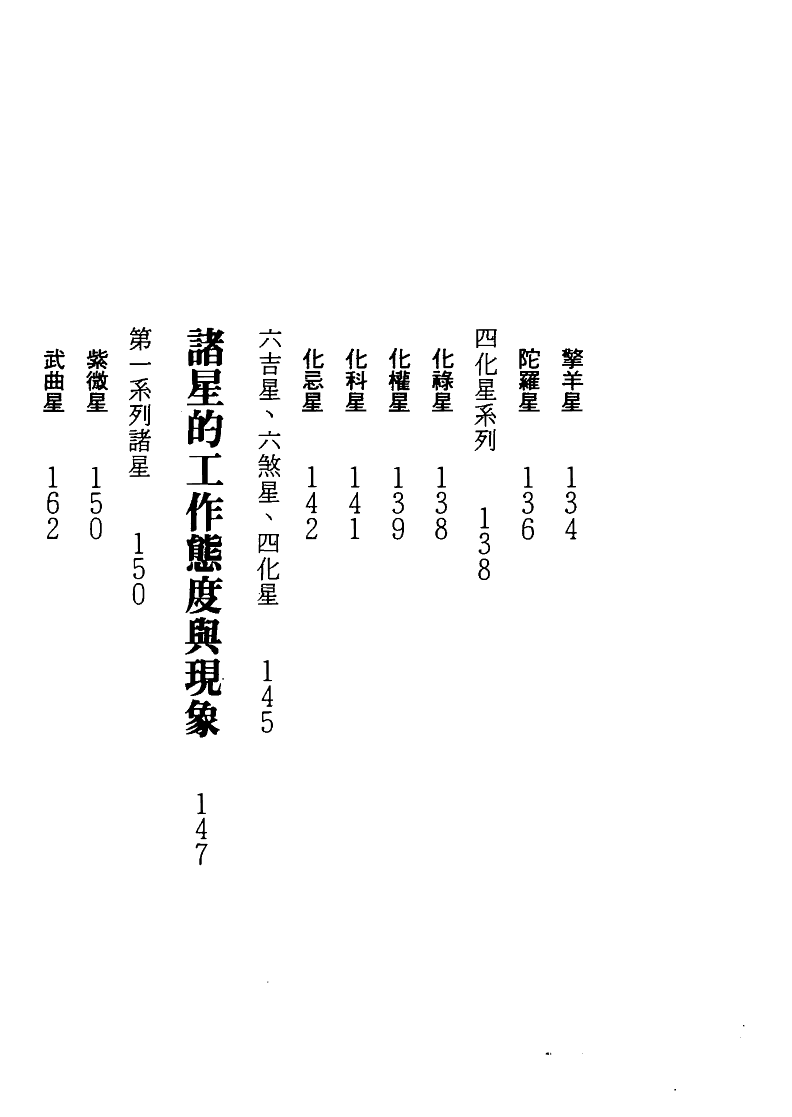 擎羊星　134
陀羅星　136
四化星系列　138
化祿星　138
化權星　139
化科星　141
化忌星　142
六吉星、六煞星、四化星　145
諸星的工作態度與現象　147
第一系列諸星　150
紫微星　150
武曲星　162